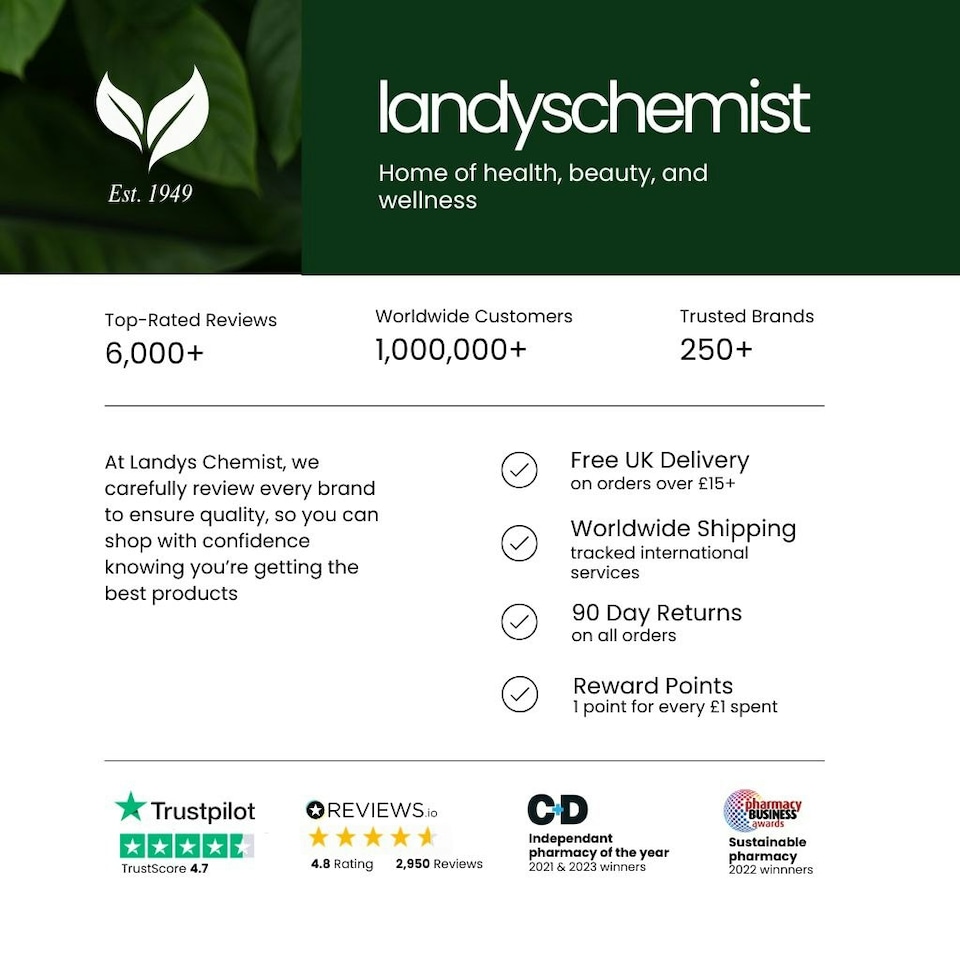 Est. 1949

landyschemist

Home of health, beauty, and wellness

Top-Rated Reviews
6,000+

Worldwide Customers
1,000,000+

Trusted Brands
250+

At Landys Chemist, we carefully review every brand to ensure quality, so you can shop with confidence knowing you're getting the best products

Free UK Delivery
on orders over £15+

Worldwide Shipping
tracked international services

90 Day Returns
on all orders

Reward Points
1 point for every £1 spent

Trustpilot
TrustScore 4.7

REVIEWS.io
4.8 Rating 2,950 Reviews

C+D
Independant pharmacy of the year
2021 & 2023 winners

pharmacy BUSINESS awards
Sustainable pharmacy
2022 winnners